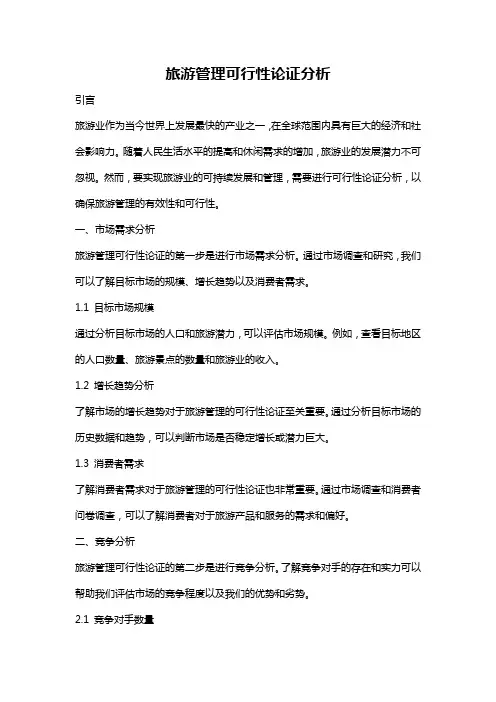 旅游管理可行性论证分析

引言

旅游业作为当今世界上发展最快的产业之一，在全球范围内具有巨大的经济和社会影响力。随着人民生活水平的提高和休闲需求的增加，旅游业的发展潜力不可忽视。然而，要实现旅游业的可持续发展和管理，需要进行可行性论证分析，以确保旅游管理的有效性和可行性。

一、市场需求分析

旅游管理可行性论证的第一步是进行市场需求分析。通过市场调查和研究，我们可以了解目标市场的规模、增长趋势以及消费者需求。

1.1 目标市场规模

通过分析目标市场的人口和旅游潜力，可以评估市场规模。例如，查看目标地区的人口数量、旅游景点的数量和旅游业的收入。

1.2 增长趋势分析

了解市场的增长趋势对于旅游管理的可行性论证至关重要。通过分析目标市场的历史数据和趋势，可以判断市场是否稳定增长或潜力巨大。

1.3 消费者需求

了解消费者需求对于旅游管理的可行性论证也非常重要。通过市场调查和消费者问卷调查，可以了解消费者对于旅游产品和服务的需求和偏好。

二、竞争分析

旅游管理可行性论证的第二步是进行竞争分析。了解竞争对手的存在和实力可以帮助我们评估市场的竞争程度以及我们的优势和劣势。

2.1 竞争对手数量